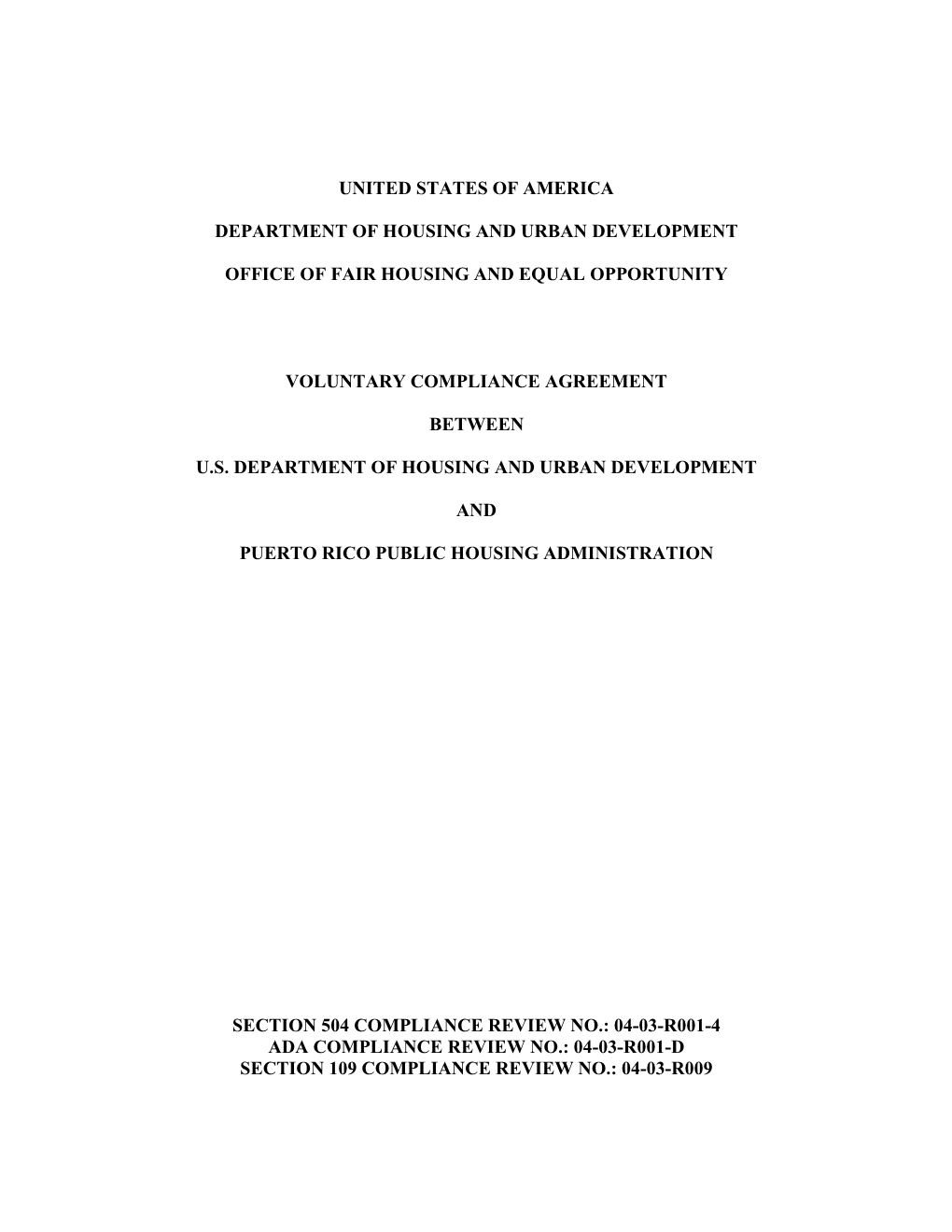 UNITED STATES OF AMERICA

DEPARTMENT OF HOUSING AND URBAN DEVELOPMENT

OFFICE OF FAIR HOUSING AND EQUAL OPPORTUNITY

VOLUNTARY COMPLIANCE AGREEMENT

BETWEEN

U.S. DEPARTMENT OF HOUSING AND URBAN DEVELOPMENT

AND

PUERTO RICO PUBLIC HOUSING ADMINISTRATION

SECTION 504 COMPLIANCE REVIEW NO.: 04-03-R001-4
ADA COMPLIANCE REVIEW NO.: 04-03-R001-D
SECTION 109 COMPLIANCE REVIEW NO.: 04-03-R009